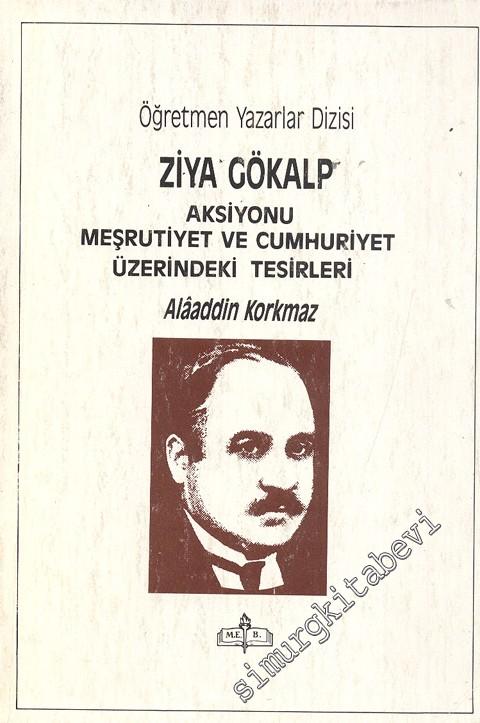 Öğretmen Yazarlar Dizisi

ZİYA GÖKALP

AKSİYONU
MEŞRUTİYET VE CUMHURİYET
ÜZERİNDEKİ TESİRLERİ

Alâaddin Korkmaz

M.E. B.

simurgkitabevi